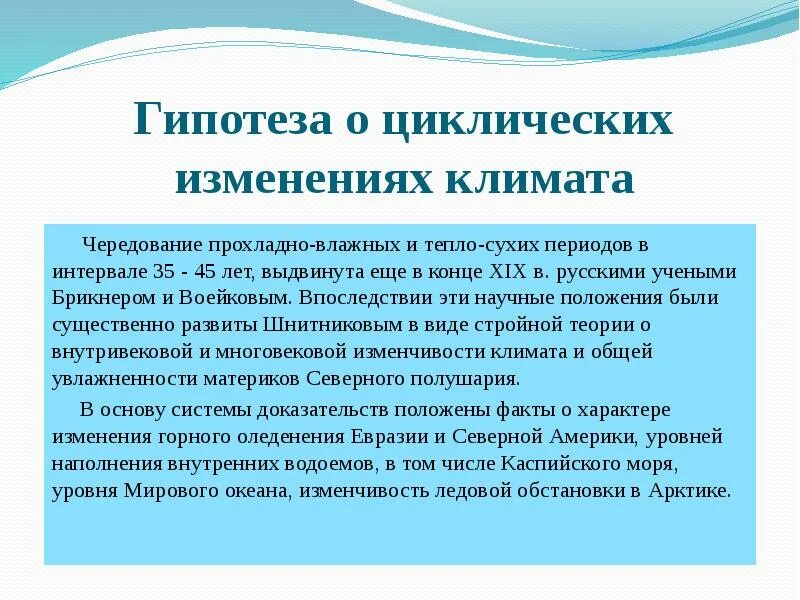 Гипотеза о циклических изменениях климата

Чередование прохладно-влажных и тепло-сухих периодов в интервале 35 - 45 лет, выдвинута еще в конце XIX в. русскими учеными Брикнером и Воейковым. Впоследствии эти научные положения были существенно развиты Шнитниковым в виде стройной теории о внутривековой и многовековой изменчивости климата и общей увлажненности материков Северного полушария.

В основу системы доказательств положены факты о характере изменения горного оледенения Евразии и Северной Америки, уровней наполнения внутренних водоемов, в том числе Каспийского моря, уровня Мирового океана, изменчивость ледовой обстановки в Арктике.